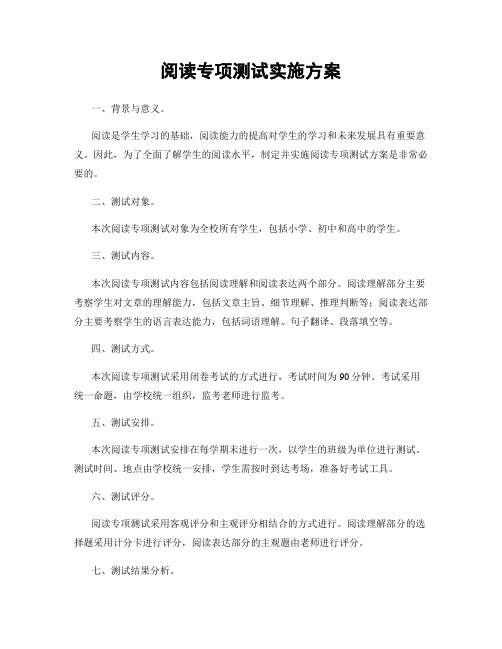 阅读专项测试实施方案

一、背景与意义。

阅读是学生学习的基础，阅读能力的提高对学生的学习和未来发展具有重要意义。因此，为了全面了解学生的阅读水平，制定并实施阅读专项测试方案是非常必要的。

二、测试对象。

本次阅读专项测试对象为全校所有学生，包括小学、初中和高中的学生。

三、测试内容。

本次阅读专项测试内容包括阅读理解和阅读表达两个部分。阅读理解部分主要考察学生对文章的理解能力，包括文章主旨、细节理解、推理判断等；阅读表达部分主要考察学生的语言表达能力，包括词语理解、句子翻译、段落填空等。

四、测试方式。

本次阅读专项测试采用闭卷考试的方式进行，考试时间为90分钟。考试采用统一命题，由学校统一组织，监考老师进行监考。

五、测试安排。

本次阅读专项测试安排在每学期末进行一次，以学生的班级为单位进行测试。测试时间、地点由学校统一安排，学生需按时到达考场，准备好考试工具。

六、测试评分。

阅读专项测试采用客观评分和主观评分相结合的方式进行。阅读理解部分的选择题采用计分卡进行评分，阅读表达部分的主观题由老师进行评分。

七、测试结果分析。